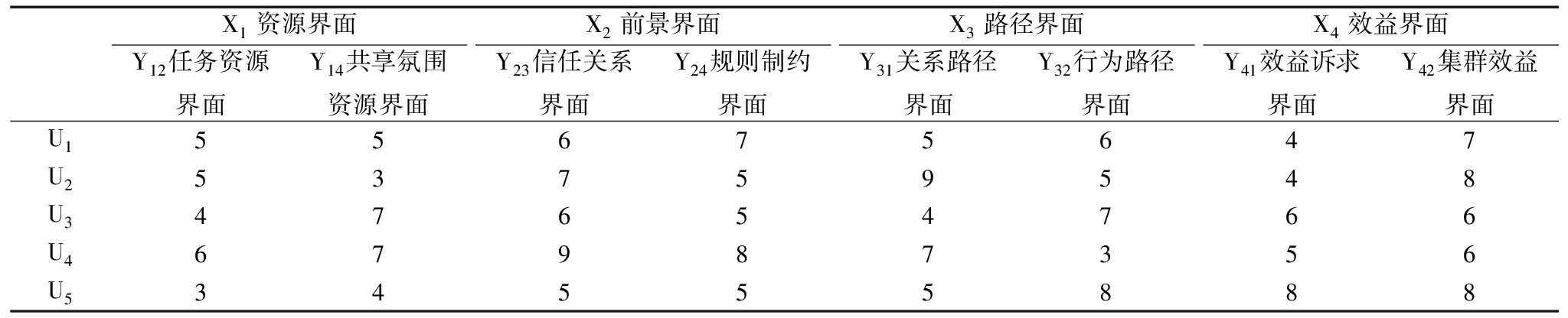 |  | $X_1$资源界面 |  | $X_2$前景界面 |  | $X_3$路径界面 |  | $X_4$效益界面 |  |
|---|---|---|---|---|---|---|---|---|
|  | $Y_{12}$任务资源界面 | $Y_{14}$共享氛围资源界面 | $Y_{23}$信任关系界面 | $Y_{24}$规则制约界面 | $Y_{31}$关系路径界面 | $Y_{32}$行为路径界面 | $Y_{41}$效益诉求界面 | $Y_{42}$集群效益界面 |
| $U_1$ | 5 | 5 | 6 | 7 | 5 | 6 | 4 | 7 |
| $U_2$ | 5 | 3 | 7 | 5 | 9 | 5 | 4 | 8 |
| $U_3$ | 4 | 7 | 6 | 5 | 4 | 7 | 6 | 6 |
| $U_4$ | 6 | 7 | 9 | 8 | 7 | 3 | 5 | 6 |
| $U_5$ | 3 | 4 | 5 | 5 | 5 | 8 | 8 | 8 |